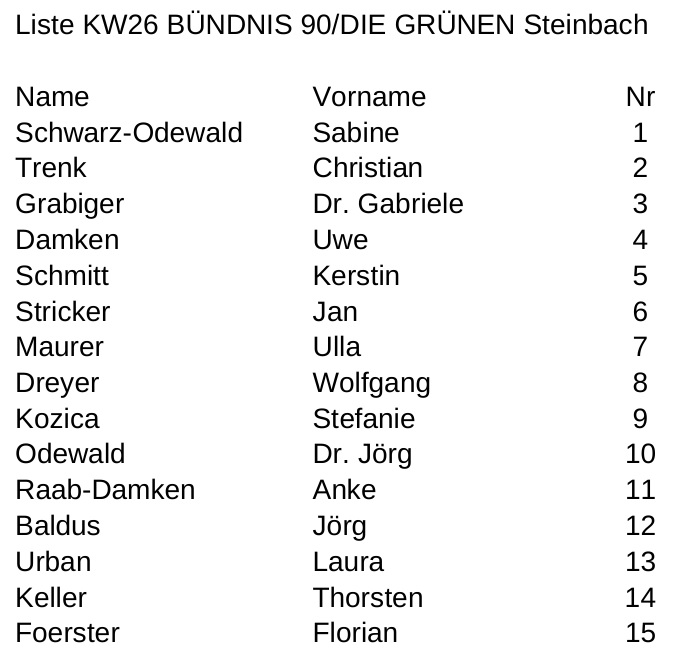 Liste KW26 BÜNDNIS 90/DIE GRÜNEN Steinbach

| Name | Vorname | Nr |
|---|---|---|
| Schwarz-Odewald | Sabine | 1 |
| Trenk | Christian | 2 |
| Grabiger | Dr. Gabriele | 3 |
| Damken | Uwe | 4 |
| Schmitt | Kerstin | 5 |
| Stricker | Jan | 6 |
| Maurer | Ulla | 7 |
| Dreyer | Wolfgang | 8 |
| Kozica | Stefanie | 9 |
| Odewald | Dr. Jörg | 10 |
| Raab-Damken | Anke | 11 |
| Baldus | Jörg | 12 |
| Urban | Laura | 13 |
| Keller | Thorsten | 14 |
| Foerster | Florian | 15 |